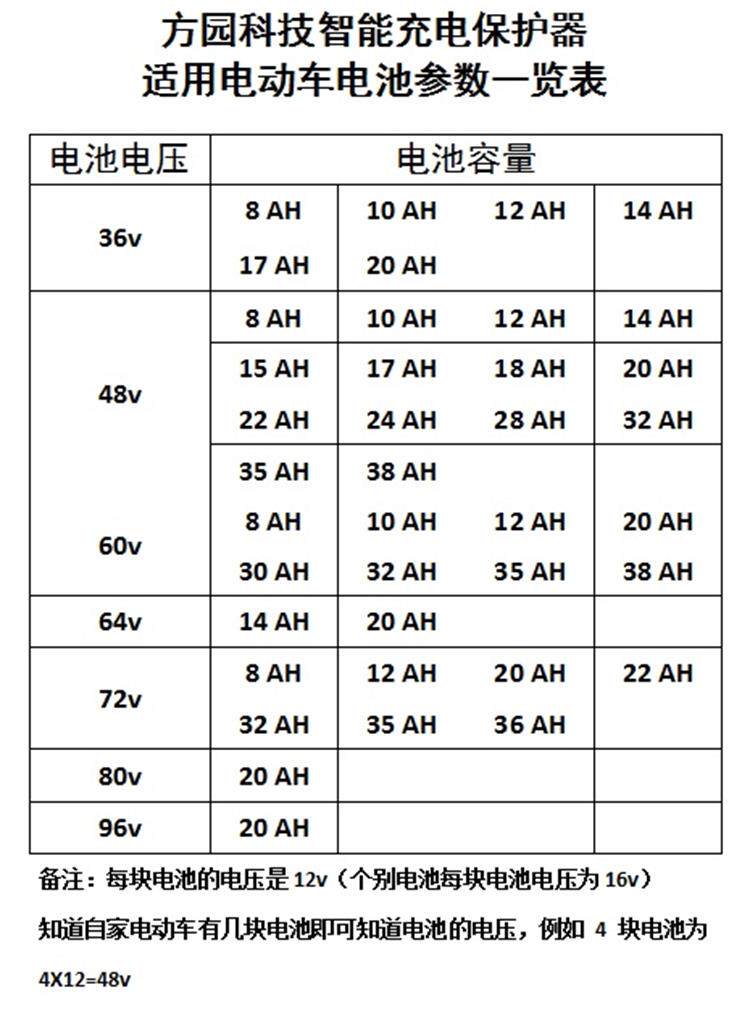 方园科技智能充电保护器
适用电动车电池参数一览表

| 电池电压 | 电池容量 | | | |
|---|---|---|---|---|
| 36v | 8 AH | 10 AH | 12 AH | 14 AH |
| | 17 AH | 20 AH | | |
| 48v | 8 AH | 10 AH | 12 AH | 14 AH |
| | 15 AH | 17 AH | 18 AH | 20 AH |
| | 22 AH | 24 AH | 28 AH | 32 AH |
| | 35 AH | 38 AH | | |
| 60v | 8 AH | 10 AH | 12 AH | 20 AH |
| | 30 AH | 32 AH | 35 AH | 38 AH |
| 64v | 14 AH | 20 AH | | |
| 72v | 8 AH | 12 AH | 20 AH | 22 AH |
| | 32 AH | 35 AH | 36 AH | |
| 80v | 20 AH | | | |
| 96v | 20 AH | | | |

备注：每块电池的电压是 12v（个别电池每块电池电压为 16v）
知道自家电动车有几块电池即可知道电池的电压，例如 4 块电池为 4X12=48v